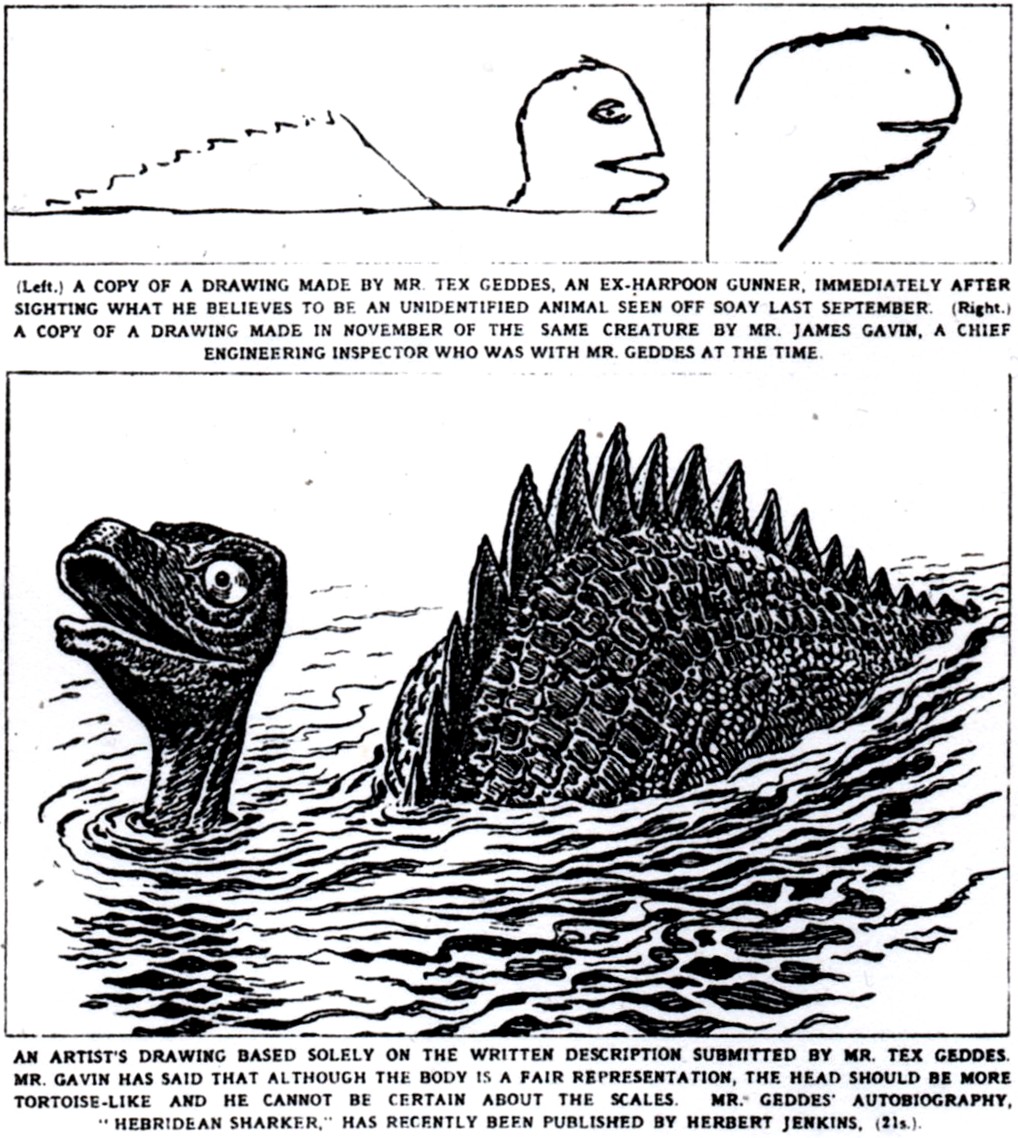 (Left.) A COPY OF A DRAWING MADE BY MR. TEX GEDDES, AN EX-HARPOON GUNNER, IMMEDIATELY AFTER SIGHTING WHAT HE BELIEVES TO BE AN UNIDENTIFIED ANIMAL SEEN OFF SOAY LAST SEPTEMBER. (Right.) A COPY OF A DRAWING MADE IN NOVEMBER OF THE SAME CREATURE BY MR. JAMES GAVIN, A CHIEF ENGINEERING INSPECTOR WHO WAS WITH MR. GEDDES AT THE TIME.

AN ARTIST'S DRAWING BASED SOLELY ON THE WRITTEN DESCRIPTION SUBMITTED BY MR. TEX GEDDES. MR. GAVIN HAS SAID THAT ALTHOUGH THE BODY IS A FAIR REPRESENTATION, THE HEAD SHOULD BE MORE TORTOISE-LIKE AND HE CANNOT BE CERTAIN ABOUT THE SCALES. MR. GEDDES' AUTOBIOGRAPHY, "HEBRIDEAN SHARKER," HAS RECENTLY BEEN PUBLISHED BY HERBERT JENKINS, (21s.).